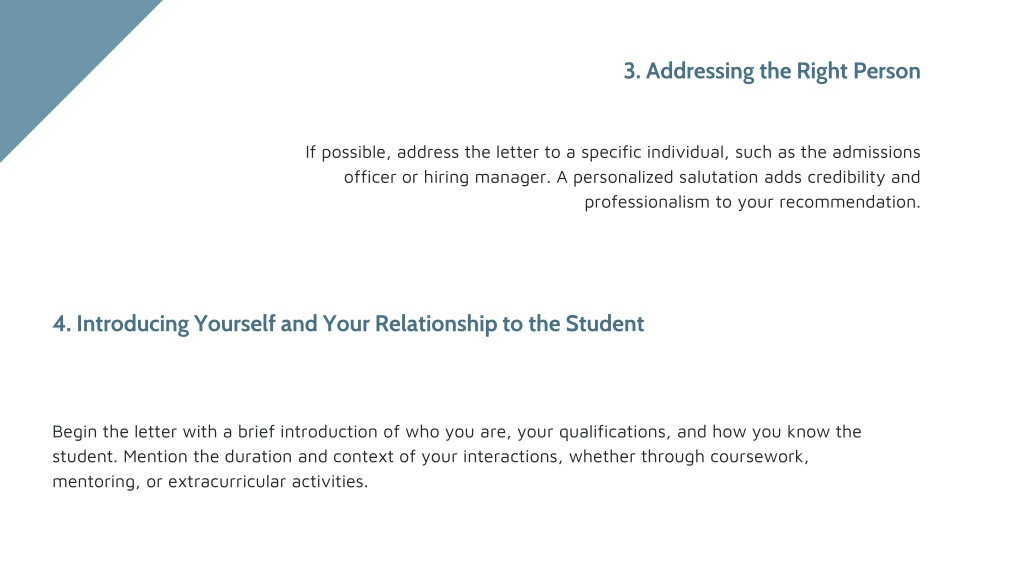 3. Addressing the Right Person

If possible, address the letter to a specific individual, such as the admissions officer or hiring manager. A personalized salutation adds credibility and professionalism to your recommendation.

4. Introducing Yourself and Your Relationship to the Student

Begin the letter with a brief introduction of who you are, your qualifications, and how you know the student. Mention the duration and context of your interactions, whether through coursework, mentoring, or extracurricular activities.